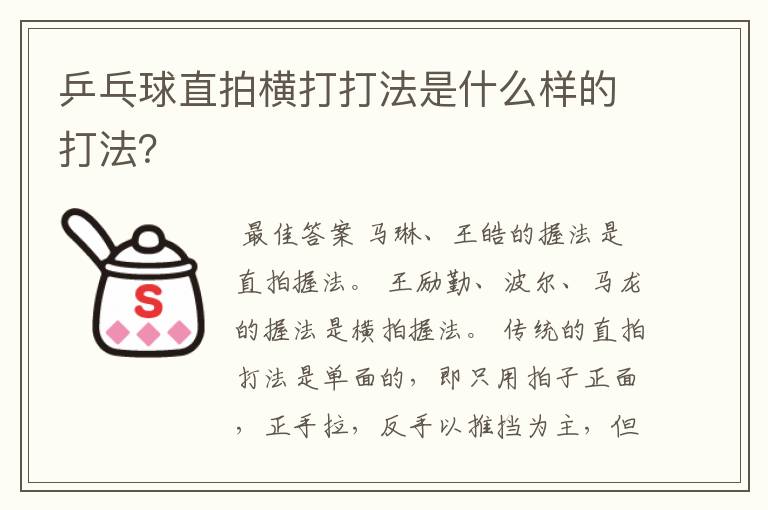 乒乓球直拍横打打法是什么样的打法?

S

最佳答案 马琳、王皓的握法是直拍握法。 王励勤、波尔、马龙的握法是横拍握法。 传统的直拍打法是单面的，即只用拍子正面，正手拉，反手以推挡为主，但